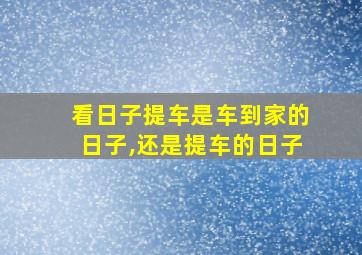 看日子提车是车到家的日子,还是提车的日子